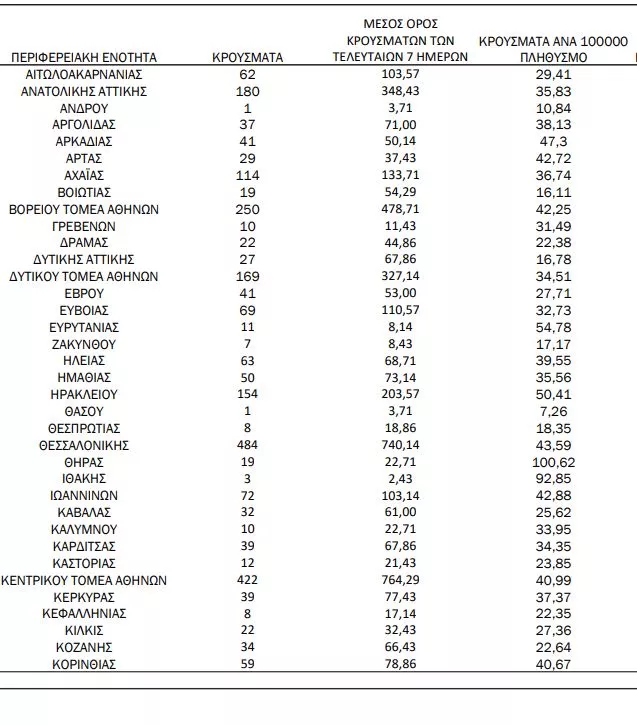 | ΠΕΡΙΦΕΡΕΙΑΚΗ ΕΝΟΤΗΤΑ | ΚΡΟΥΣΜΑΤΑ | ΜΕΣΟΣ ΟΡΟΣ ΚΡΟΥΣΜΑΤΩΝ ΤΩΝ ΤΕΛΕΥΤΑΙΩΝ 7 ΗΜΕΡΩΝ | ΚΡΟΥΣΜΑΤΑ ΑΝΑ 100000 ΠΛΗΘΥΣΜΟ |
|---|---|---|---|
| ΑΙΤΩΛΟΑΚΑΡΝΑΝΙΑΣ | 62 | 103,57 | 29,41 |
| ΑΝΑΤΟΛΙΚΗΣ ΑΤΤΙΚΗΣ | 180 | 348,43 | 35,83 |
| ΑΝΔΡΟΥ | 1 | 3,71 | 10,84 |
| ΑΡΓΟΛΙΔΑΣ | 37 | 71,00 | 38,13 |
| ΑΡΚΑΔΙΑΣ | 41 | 50,14 | 47,3 |
| ΑΡΤΑΣ | 29 | 37,43 | 42,72 |
| ΑΧΑΪΑΣ | 114 | 133,71 | 36,74 |
| ΒΟΙΩΤΙΑΣ | 19 | 54,29 | 16,11 |
| ΒΟΡΕΙΟΥ ΤΟΜΕΑ ΑΘΗΝΩΝ | 250 | 478,71 | 42,25 |
| ΓΡΕΒΕΝΩΝ | 10 | 11,43 | 31,49 |
| ΔΡΑΜΑΣ | 22 | 44,86 | 22,38 |
| ΔΥΤΙΚΗΣ ΑΤΤΙΚΗΣ | 27 | 67,86 | 16,78 |
| ΔΥΤΙΚΟΥ ΤΟΜΕΑ ΑΘΗΝΩΝ | 169 | 327,14 | 34,51 |
| ΕΒΡΟΥ | 41 | 53,00 | 27,71 |
| ΕΥΒΟΙΑΣ | 69 | 110,57 | 32,73 |
| ΕΥΡΥΤΑΝΙΑΣ | 11 | 8,14 | 54,78 |
| ΖΑΚΥΝΘΟΥ | 7 | 8,43 | 17,17 |
| ΗΛΕΙΑΣ | 63 | 68,71 | 39,55 |
| ΗΜΑΘΙΑΣ | 50 | 73,14 | 35,56 |
| ΗΡΑΚΛΕΙΟΥ | 154 | 203,57 | 50,41 |
| ΘΑΣΟΥ | 1 | 3,71 | 7,26 |
| ΘΕΣΠΡΩΤΙΑΣ | 8 | 18,86 | 18,35 |
| ΘΕΣΣΑΛΟΝΙΚΗΣ | 484 | 740,14 | 43,59 |
| ΘΗΡΑΣ | 19 | 22,71 | 100,62 |
| ΙΘΑΚΗΣ | 3 | 2,43 | 92,85 |
| ΙΩΑΝΝΙΝΩΝ | 72 | 103,14 | 42,88 |
| ΚΑΒΑΛΑΣ | 32 | 61,00 | 25,62 |
| ΚΑΛΥΜΝΟΥ | 10 | 22,71 | 33,95 |
| ΚΑΡΔΙΤΣΑΣ | 39 | 67,86 | 34,35 |
| ΚΑΣΤΟΡΙΑΣ | 12 | 21,43 | 23,85 |
| ΚΕΝΤΡΙΚΟΥ ΤΟΜΕΑ ΑΘΗΝΩΝ | 422 | 764,29 | 40,99 |
| ΚΕΡΚΥΡΑΣ | 39 | 77,43 | 37,37 |
| ΚΕΦΑΛΛΗΝΙΑΣ | 8 | 17,14 | 22,35 |
| ΚΙΛΚΙΣ | 22 | 32,43 | 27,36 |
| ΚΟΖΑΝΗΣ | 34 | 66,43 | 22,64 |
| ΚΟΡΙΝΘΙΑΣ | 59 | 78,86 | 40,67 |